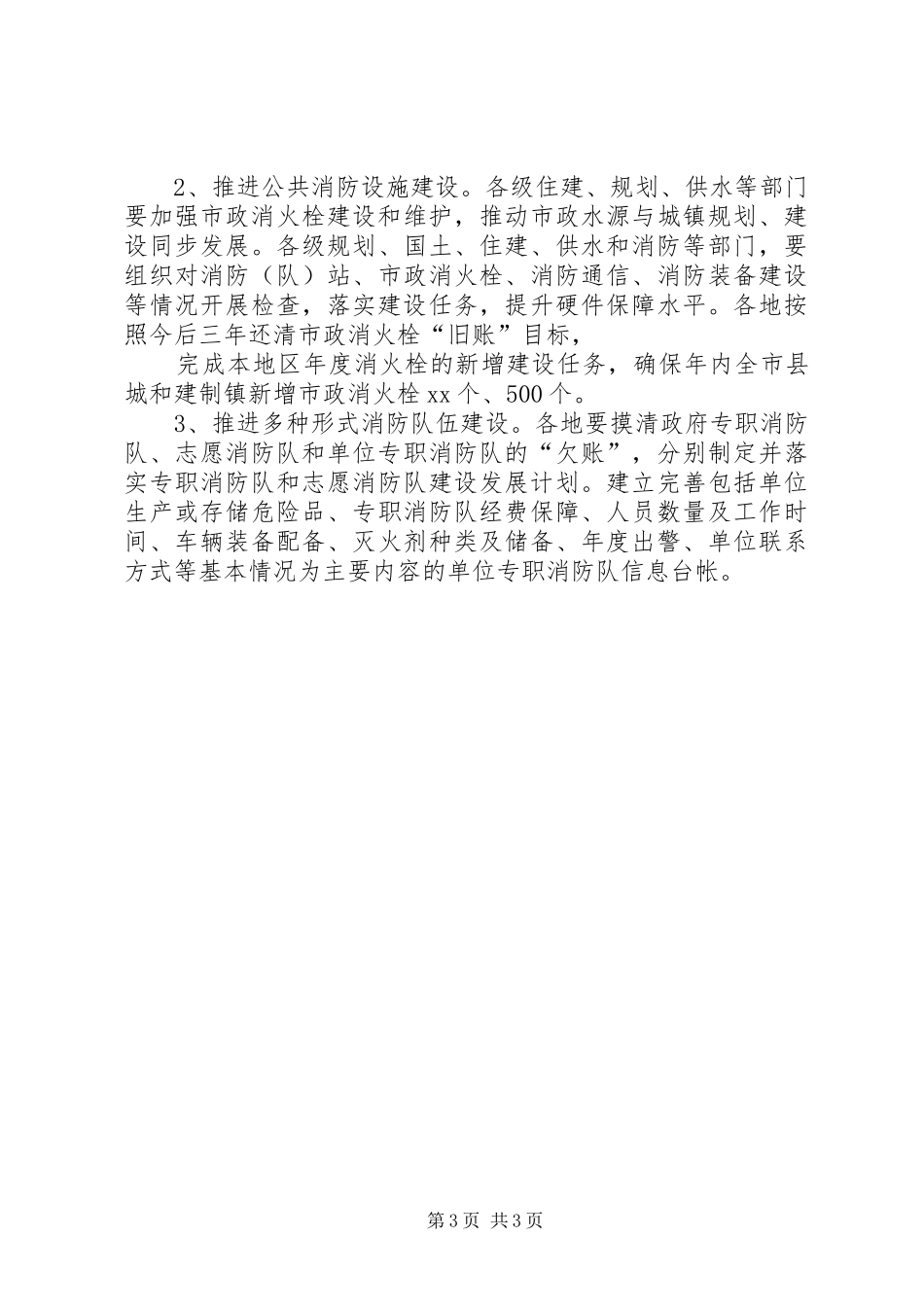 2、推进公共消防设施建设。各级住建、规划、供水等部门要加强市政消火栓建设和维护，推动市政水源与城镇规划、建设同步发展。各级规划、国土、住建、供水和消防等部门，要组织对消防（队）站、市政消火栓、消防通信、消防装备建设等情况开展检查，落实建设任务，提升硬件保障水平。各地按照今后三年还清市政消火栓“旧账”目标，

完成本地区年度消火栓的新增建设任务，确保年内全市县城和建制镇新增市政消火栓xx个、500个。

3、推进多种形式消防队伍建设。各地要摸清政府专职消防队、志愿消防队和单位专职消防队的“欠账”，分别制定并落实专职消防队和志愿消防队建设发展计划。建立完善包括单位生产或存储危险品、专职消防队经费保障、人员数量及工作时间、车辆装备配备、灭火剂种类及储备、年度出警、单位联系方式等基本情况为主要内容的单位专职消防队信息台帐。

第3页 共3页